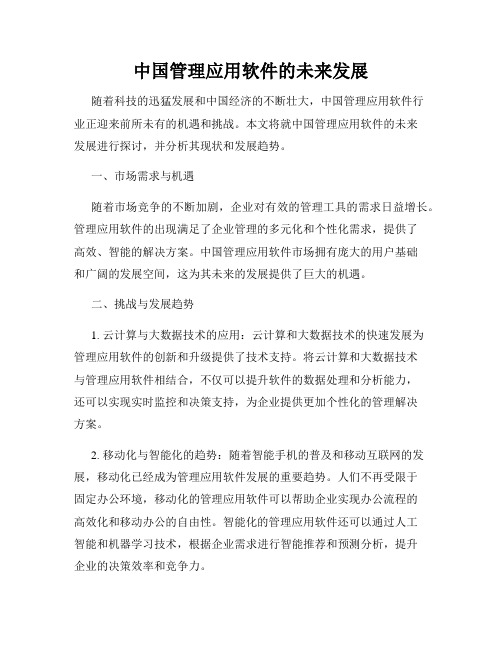 中国管理应用软件的未来发展

随着科技的迅猛发展和中国经济的不断壮大，中国管理应用软件行业正迎来前所未有的机遇和挑战。本文将就中国管理应用软件的未来发展进行探讨，并分析其现状和发展趋势。

一、市场需求与机遇

随着市场竞争的不断加剧，企业对有效的管理工具的需求日益增长。管理应用软件的出现满足了企业管理的多元化和个性化需求，提供了高效、智能的解决方案。中国管理应用软件市场拥有庞大的用户基础和广阔的发展空间，这为其未来的发展提供了巨大的机遇。

二、挑战与发展趋势

1. 云计算与大数据技术的应用：云计算和大数据技术的快速发展为管理应用软件的创新和升级提供了技术支持。将云计算和大数据技术与管理应用软件相结合，不仅可以提升软件的数据处理和分析能力，还可以实现实时监控和决策支持，为企业提供更加个性化的管理解决方案。

2. 移动化与智能化的趋势：随着智能手机的普及和移动互联网的发展，移动化已经成为管理应用软件发展的重要趋势。人们不再受限于固定办公环境，移动化的管理应用软件可以帮助企业实现办公流程的高效化和移动办公的自由性。智能化的管理应用软件还可以通过人工智能和机器学习技术，根据企业需求进行智能推荐和预测分析，提升企业的决策效率和竞争力。